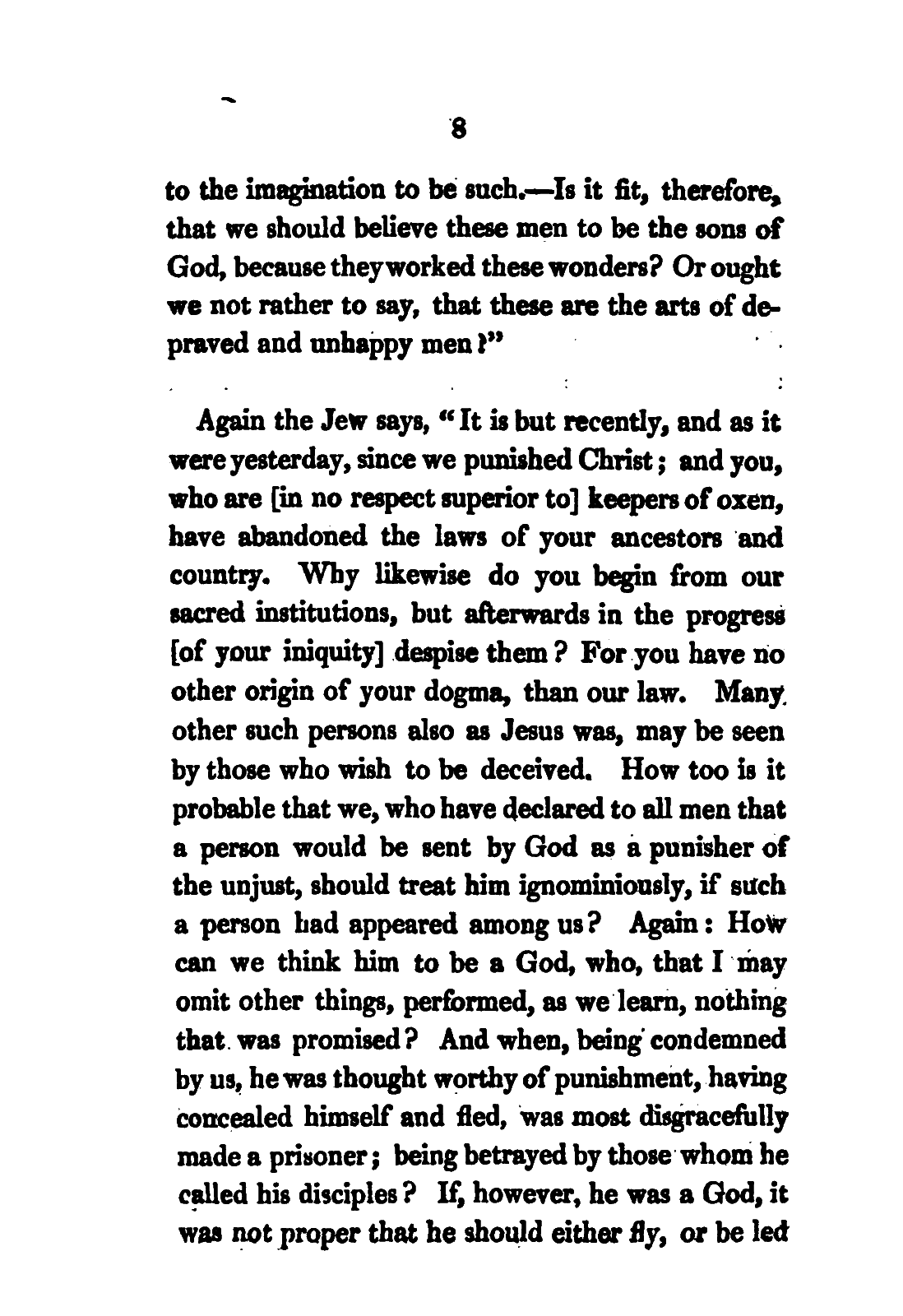 8

to the imagination to be such.—Is it fit, therefore, that we should believe these men to be the sons of God, because they worked these wonders? Or ought we not rather to say, that these are the arts of depraved and unhappy men?"

Again the Jew says, "It is but recently, and as it were yesterday, since we punished Christ; and you, who are [in no respect superior to] keepers of oxen, have abandoned the laws of your ancestors and country. Why likewise do you begin from our sacred institutions, but afterwards in the progress [of your iniquity] despise them? For you have no other origin of your dogma, than our law. Many other such persons also as Jesus was, may be seen by those who wish to be deceived. How too is it probable that we, who have declared to all men that a person would be sent by God as a punisher of the unjust, should treat him ignominiously, if such a person had appeared among us? Again: How can we think him to be a God, who, that I may omit other things, performed, as we learn, nothing that was promised? And when, being condemned by us, he was thought worthy of punishment, having concealed himself and fled, was most disgracefully made a prisoner; being betrayed by those whom he called his disciples? If, however, he was a God, it was not proper that he should either fly, or be led